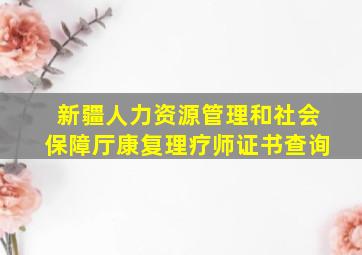 新疆人力资源管理和社会保障厅康复理疗师证书查询